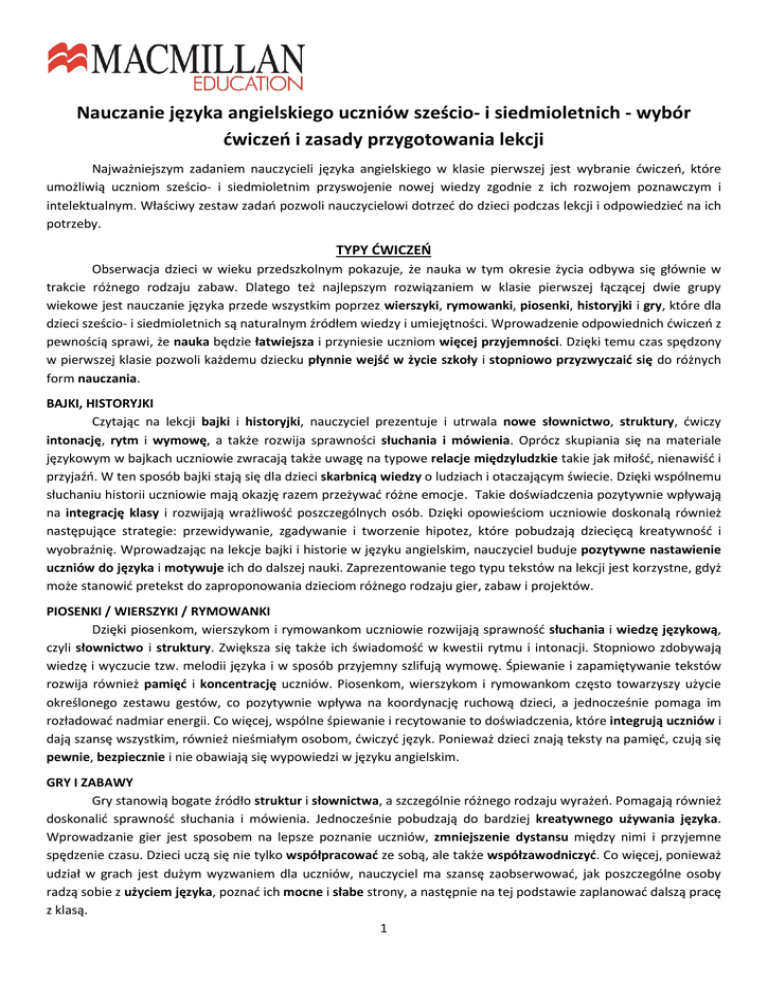 MACMILLAN
EDUCATION

Nauczanie języka angielskiego uczniów sześcio- i siedmioletnich - wybór ćwiczeń i zasady przygotowania lekcji

Najważniejszym zadaniem nauczycieli języka angielskiego w klasie pierwszej jest wybranie ćwiczeń, które umożliwią uczniom sześcio- i siedmioletnim przyswojenie nowej wiedzy zgodnie z ich rozwojem poznawczym i intelektualnym. Właściwy zestaw zadań pozwoli nauczycielowi dotrzeć do dzieci podczas lekcji i odpowiedzieć na ich potrzeby.

TYPY ĆWICZEŃ

Obserwacja dzieci w wieku przedszkolnym pokazuje, że nauka w tym okresie życia odbywa się głównie w trakcie różnego rodzaju zabaw. Dlatego też najlepszym rozwiązaniem w klasie pierwszej łączącej dwie grupy wiekowe jest nauczanie języka przede wszystkim poprzez wierszyki, rymowanki, piosenki, historyjki i gry, które dla dzieci sześcio- i siedmioletnich są naturalnym źródłem wiedzy i umiejętności. Wprowadzenie odpowiednich ćwiczeń z pewnością sprawi, że nauka będzie łatwiejsza i przyniesie uczniom więcej przyjemności. Dzięki temu czas spędzony w pierwszej klasie pozwoli każdemu dziecku płynnie wejść w życie szkoły i stopniowo przyzwyczaić się do różnych form nauczania.

BAJKI, HISTORYJKI

Czytając na lekcji bajki i historyjki, nauczyciel prezentuje i utrwala nowe słownictwo, struktury, ćwiczy intonację, rytm i wymowę, a także rozwija sprawności słuchania i mówienia. Oprócz skupiania się na materiale językowym w bajkach uczniowie zwracają także uwagę na typowe relacje międzyludzkie takie jak miłość, nienawiść i przyjaźń. W ten sposób bajki stają się dla dzieci skarbnicą wiedzy o ludziach i otaczającym świecie. Dzięki wspólnemu słuchaniu historii uczniowie mają okazję razem przeżywać różne emocje. Takie doświadczenia pozytywnie wpływają na integrację klasy i rozwijają wrażliwość poszczególnych osób. Dzięki opowieściom uczniowie doskonalą również następujące strategie: przewidywanie, zgadywanie i tworzenie hipotez, które pobudzają dziecięcą kreatywność i wyobraźnię. Wprowadzając na lekcje bajki i historie w języku angielskim, nauczyciel buduje pozytywne nastawienie uczniów do języka i motywuje ich do dalszej nauki. Zaprezentowanie tego typu tekstów na lekcji jest korzystne, gdyż może stanowić pretekst do zaproponowania dzieciom różnego rodzaju gier, zabaw i projektów.

PIOSENKI / WIERSZYKI / RYMOWANKI

Dzięki piosenkom, wierszykom i rymowankom uczniowie rozwijają sprawność słuchania i wiedzę językową, czyli słownictwo i struktury. Zwiększa się także ich świadomość w kwestii rytmu i intonacji. Stopniowo zdobywają wiedzę i wyczucie tzw. melodii języka i w sposób przyjemny szlifują wymowę. Śpiewanie i zapamiętywanie tekstów rozwija również pamięć i koncentrację uczniów. Piosenkom, wierszykom i rymowankom często towarzyszy użycie określonego zestawu gestów, co pozytywnie wpływa na koordynację ruchową dzieci, a jednocześnie pomaga im rozładować nadmiar energii. Co więcej, wspólne śpiewanie i recytowanie to doświadczenia, które integrują uczniów i dają szansę wszystkim, również nieśmiałym osobom, ćwiczyć język. Ponieważ dzieci znają teksty na pamięć, czują się pewnie, bezpiecznie i nie obawiają się wypowiedzi w języku angielskim.

GRY I ZABAWY

Gry stanowią bogate źródło struktur i słownictwa, a szczególnie różnego rodzaju wyrażeń. Pomagają również doskonalić sprawność słuchania i mówienia. Jednocześnie pobudzają do bardziej kreatywnego używania języka. Wprowadzanie gier jest sposobem na lepsze poznanie uczniów, zmniejszenie dystansu między nimi i przyjemne spędzenie czasu. Dzieci uczą się nie tylko współpracować ze sobą, ale także współzawodniczyć. Co więcej, ponieważ udział w grach jest dużym wyzwaniem dla uczniów, nauczyciel ma szansę zaobserwować, jak poszczególne osoby radzą sobie z użyciem języka, poznać ich mocne i słabe strony, a następnie na tej podstawie zaplanować dalszą pracę z klasą.

1